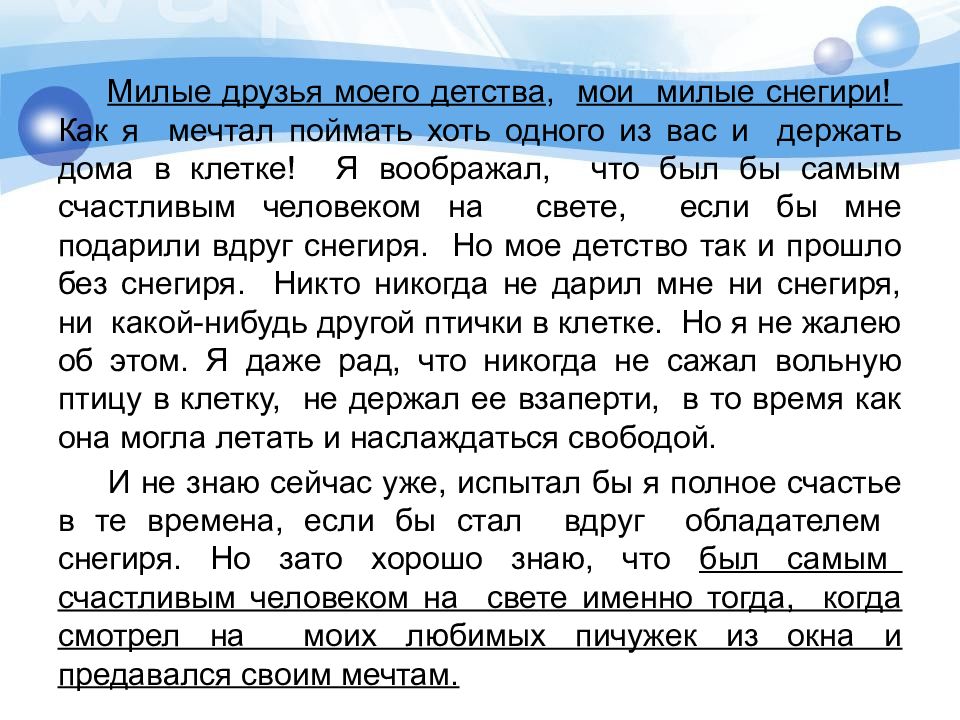 Милые друзья моего детства, мои милые снегири! Как я мечтал поймать хоть одного из вас и держать дома в клетке! Я воображал, что был бы самым счастливым человеком на свете, если бы мне подарили вдруг снегиря. Но мое детство так и прошло без снегиря. Никто никогда не дарил мне ни снегиря, ни какой-нибудь другой птички в клетке. Но я не жалею об этом. Я даже рад, что никогда не сажал вольную птицу в клетку, не держал ее взаперти, в то время как она могла летать и наслаждаться свободой.

И не знаю сейчас уже, испытал бы я полное счастье в те времена, если бы стал вдруг обладателем снегиря. Но зато хорошо знаю, что был самым счастливым человеком на свете именно тогда, когда смотрел на моих любимых пичужек из окна и предавался своим мечтам.